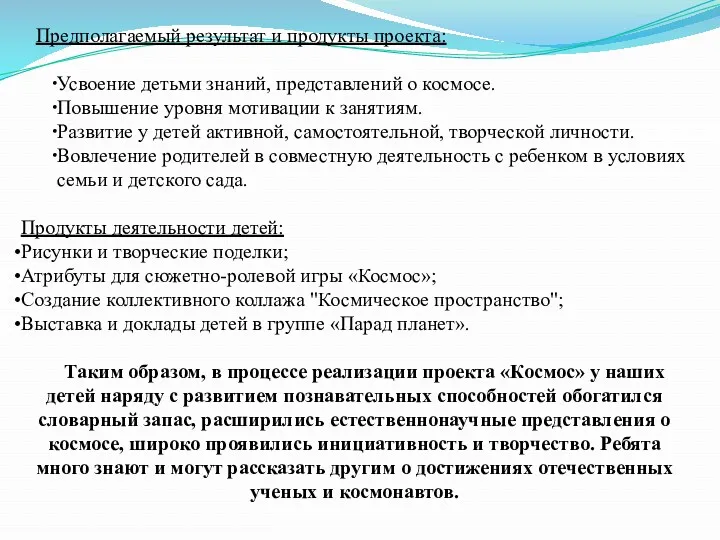 Предполагаемый результат и продукты проекта:

•Усвоение детьми знаний, представлений о космосе.
•Повышение уровня мотивации к занятиям.
•Развитие у детей активной, самостоятельной, творческой личности.
•Вовлечение родителей в совместную деятельность с ребенком в условиях семьи и детского сада.

Продукты деятельности детей:
•Рисунки и творческие поделки;
•Атрибуты для сюжетно-ролевой игры «Космос»;
•Создание коллективного коллажа "Космическое пространство";
•Выставка и доклады детей в группе «Парад планет».

Таким образом, в процессе реализации проекта «Космос» у наших детей наряду с развитием познавательных способностей обогатился словарный запас, расширились естественнонаучные представления о космосе, широко проявились инициативность и творчество. Ребята много знают и могут рассказать другим о достижениях отечественных ученых и космонавтов.